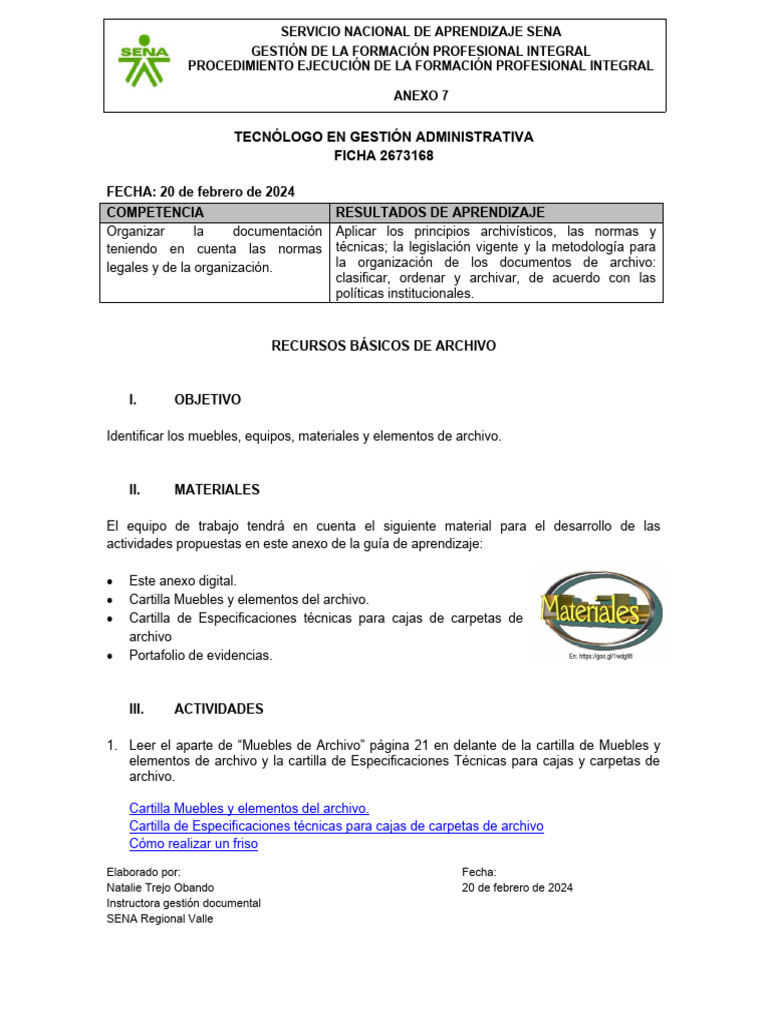 SENA

SERVICIO NACIONAL DE APRENDIZAJE SENA
GESTIÓN DE LA FORMACIÓN PROFESIONAL INTEGRAL
PROCEDIMIENTO EJECUCIÓN DE LA FORMACIÓN PROFESIONAL INTEGRAL

ANEXO 7

TECNÓLOGO EN GESTIÓN ADMINISTRATIVA
FICHA 2673168

FECHA: 20 de febrero de 2024

| COMPETENCIA | RESULTADOS DE APRENDIZAJE |
|---|---|
| Organizar la documentación teniendo en cuenta las normas legales y de la organización. | Aplicar los principios archivísticos, las normas y técnicas; la legislación vigente y la metodología para la organización de los documentos de archivo: clasificar, ordenar y archivar, de acuerdo con las políticas institucionales. |

RECURSOS BÁSICOS DE ARCHIVO

I. OBJETIVO

Identificar los muebles, equipos, materiales y elementos de archivo.

II. MATERIALES

El equipo de trabajo tendrá en cuenta el siguiente material para el desarrollo de las actividades propuestas en este anexo de la guía de aprendizaje:

• Este anexo digital.
• Cartilla Muebles y elementos del archivo.
• Cartilla de Especificaciones técnicas para cajas de carpetas de archivo
• Portafolio de evidencias.

Materiales
En: https://goo.gl/1wdg86

III. ACTIVIDADES

1. Leer el aparte de "Muebles de Archivo" página 21 en delante de la cartilla de Muebles y elementos de archivo y la cartilla de Especificaciones Técnicas para cajas y carpetas de archivo.

Cartilla Muebles y elementos del archivo.
Cartilla de Especificaciones técnicas para cajas de carpetas de archivo
Cómo realizar un friso

Elaborado por:
Natalie Trejo Obando
Instructora gestión documental
SENA Regional Valle

Fecha:
20 de febrero de 2024